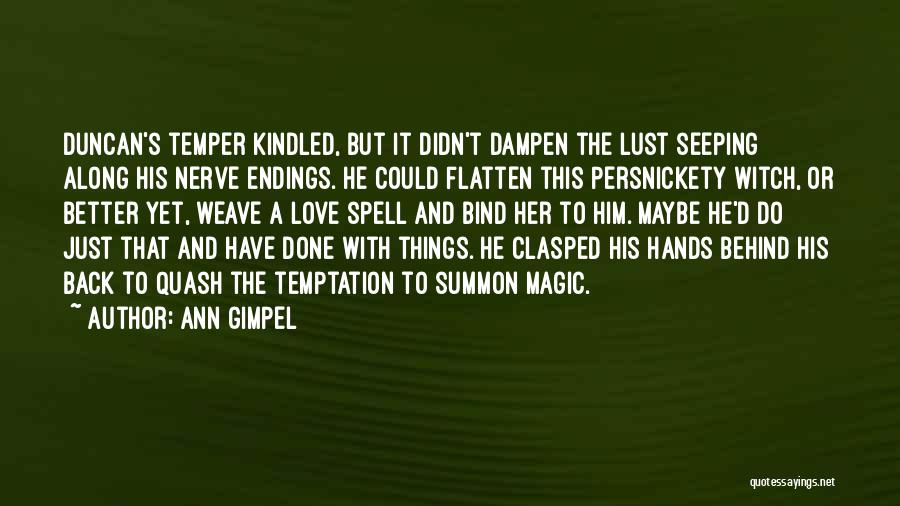 DUNCAN'S TEMPER KINDLED, BUT IT DIDN'T DAMPEN THE LUST SEEPING ALONG HIS NERVE ENDINGS. HE COULD FLATTEN THIS PERSNICKETY WITCH, OR BETTER YET, WEAVE A LOVE SPELL AND BIND HER TO HIM. MAYBE HE'D DO JUST THAT AND HAVE DONE WITH THINGS. HE CLASPED HIS HANDS BEHIND HIS BACK TO QUASH THE TEMPTATION TO SUMMON MAGIC.

~ AUTHOR: ANN GIMPEL

quotessayings.net